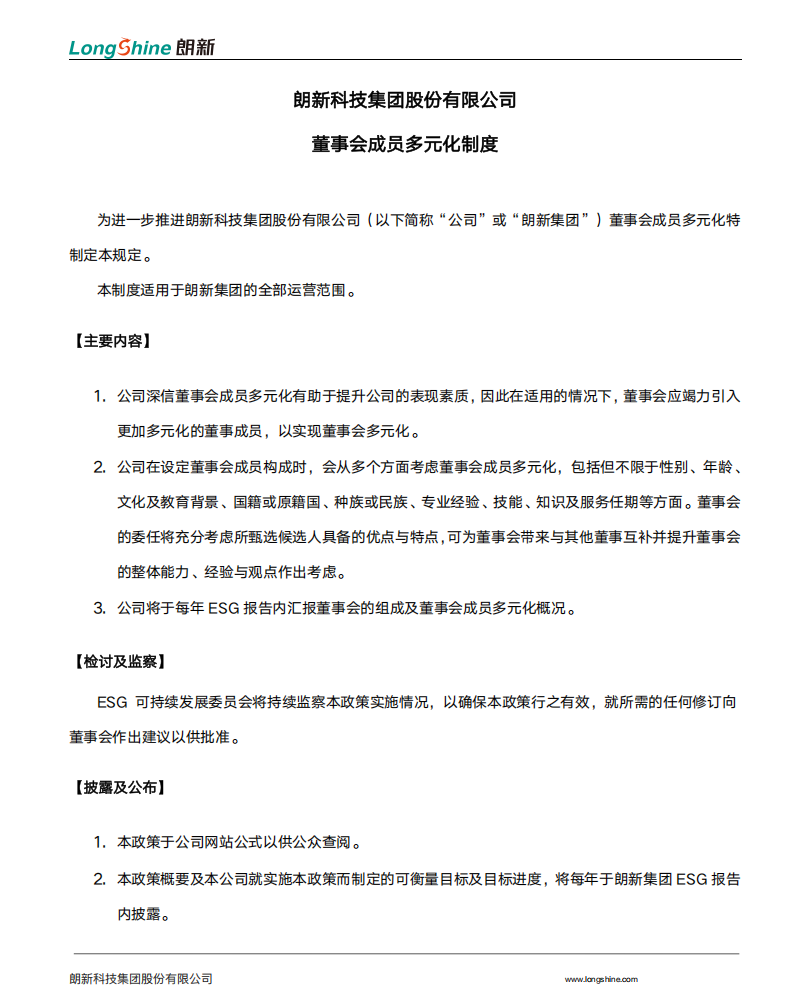 LongShine 朗新

朗新科技集团股份有限公司

董事会成员多元化制度

为进一步推进朗新科技集团股份有限公司（以下简称“公司”或“朗新集团”）董事会成员多元化特制定本规定。

本制度适用于朗新集团的全部运营范围。

【主要内容】

1. 公司深信董事会成员多元化有助于提升公司的表现素质，因此在适用的情况下，董事会应竭力引入更加多元化的董事成员，以实现董事会多元化。

2. 公司在设定董事会成员构成时，会从多个方面考虑董事会成员多元化，包括但不限于性别、年龄、文化及教育背景、国籍或原籍国、种族或民族、专业经验、技能、知识及服务任期等方面。董事会的委任将充分考虑所甄选候选人具备的优点与特点，可为董事会带来与其他董事互补并提升董事会的整体能力、经验与观点作出考虑。

3. 公司将于每年 ESG 报告内汇报董事会的组成及董事会成员多元化概况。

【检讨及监察】

ESG 可持续发展委员会将持续监察本政策实施情况，以确保本政策行之有效，就所需的任何修订向董事会作出建议以供批准。

【披露及公布】

1. 本政策于公司网站公式以供公众查阅。

2. 本政策概要及本公司就实施本政策而制定的可衡量目标及目标进度，将每年于朗新集团 ESG 报告内披露。

朗新科技集团股份有限公司

www.longshine.com